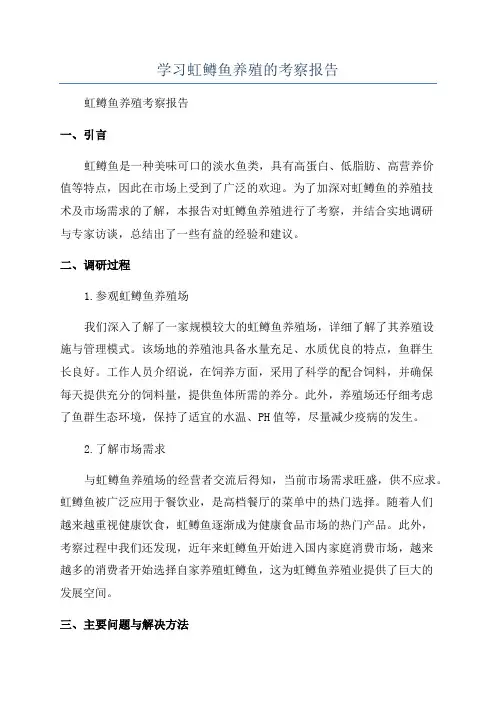 学习虹鳟鱼养殖的考察报告

虹鳟鱼养殖考察报告

一、引言

虹鳟鱼是一种美味可口的淡水鱼类，具有高蛋白、低脂肪、高营养价值等特点，因此在市场上受到了广泛的欢迎。为了加深对虹鳟鱼的养殖技术及市场需求的了解，本报告对虹鳟鱼养殖进行了考察，并结合实地调研与专家访谈，总结出了一些有益的经验和建议。

二、调研过程

1.参观虹鳟鱼养殖场

我们深入了解了一家规模较大的虹鳟鱼养殖场，详细了解了其养殖设施与管理模式。该场地的养殖池具备水量充足、水质优良的特点，鱼群生长良好。工作人员介绍说，在饲养方面，采用了科学的配合饲料，并确保每天提供充分的饲料量，提供鱼体所需的养分。此外，养殖场还仔细考虑了鱼群生态环境，保持了适宜的水温、PH值等，尽量减少疫病的发生。

2.了解市场需求

与虹鳟鱼养殖场的经营者交流后得知，当前市场需求旺盛，供不应求。虹鳟鱼被广泛应用于餐饮业，是高档餐厅的菜单中的热门选择。随着人们越来越重视健康饮食，虹鳟鱼逐渐成为健康食品市场的热门产品。此外，考察过程中我们还发现，近年来虹鳟鱼开始进入国内家庭消费市场，越来越多的消费者开始选择自家养殖虹鳟鱼，这为虹鳟鱼养殖业提供了巨大的发展空间。

三、主要问题与解决方法